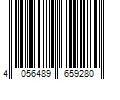 4 056489 659280